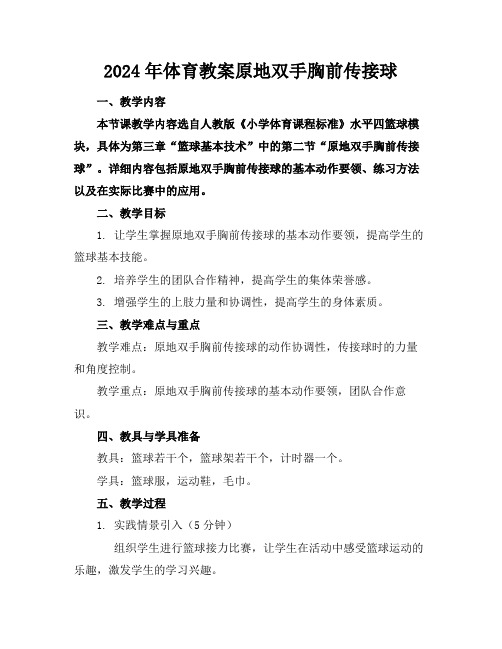 2024年体育教案原地双手胸前传接球

一、教学内容

本节课教学内容选自人教版《小学体育课程标准》水平四篮球模块，具体为第三章“篮球基本技术”中的第二节“原地双手胸前传接球”。详细内容包括原地双手胸前传接球的基本动作要领、练习方法以及在实际比赛中的应用。

二、教学目标

1. 让学生掌握原地双手胸前传接球的基本动作要领，提高学生的篮球基本技能。

2. 培养学生的团队合作精神，提高学生的集体荣誉感。

3. 增强学生的上肢力量和协调性，提高学生的身体素质。

三、教学难点与重点

教学难点：原地双手胸前传接球的动作协调性，传接球时的力量和角度控制。

教学重点：原地双手胸前传接球的基本动作要领，团队合作意识。

四、教具与学具准备

教具：篮球若干个，篮球架若干个，计时器一个。

学具：篮球服，运动鞋，毛巾。

五、教学过程

1. 实践情景引入（5分钟）

组织学生进行篮球接力比赛，让学生在活动中感受篮球运动的乐趣，激发学生的学习兴趣。